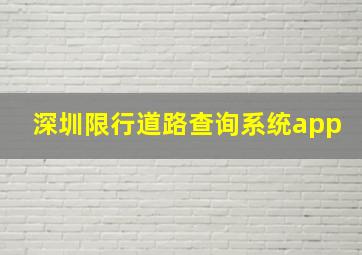 深圳限行道路查询系统app